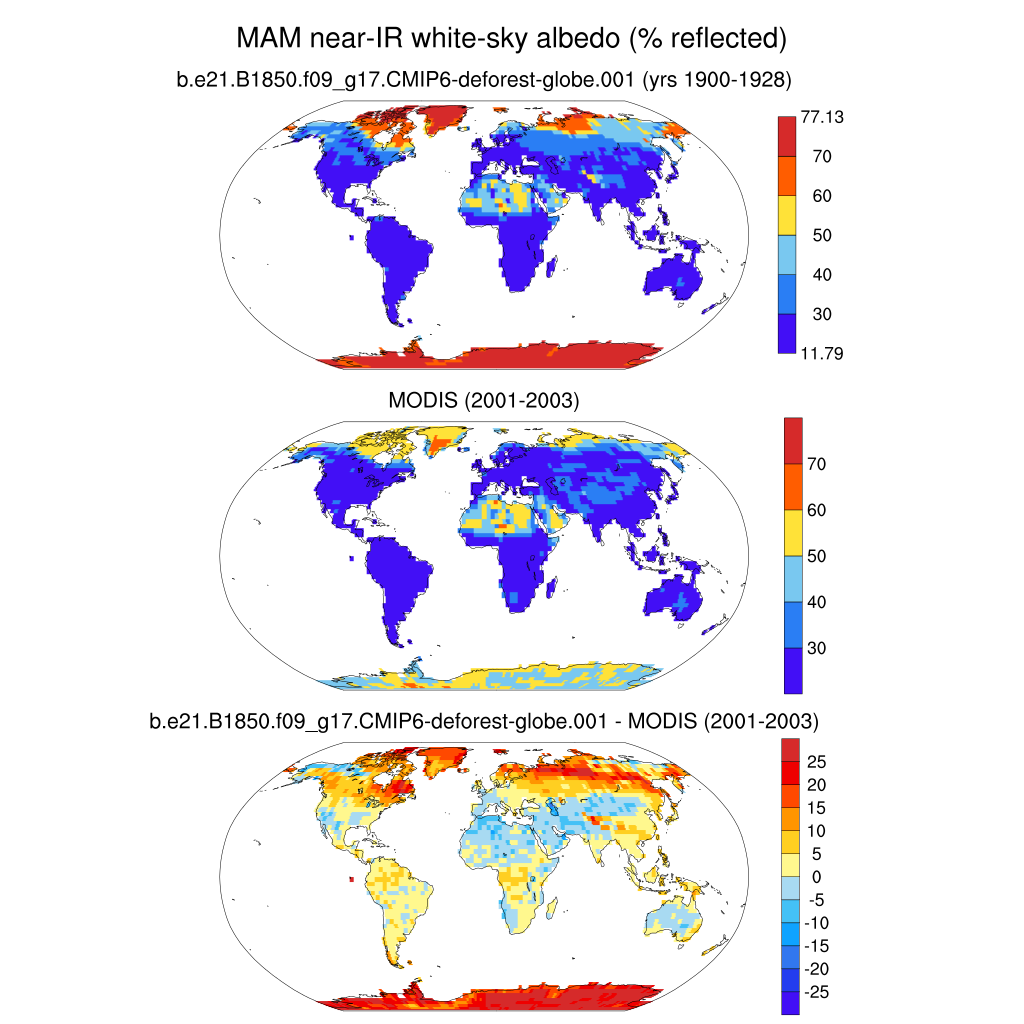 MAM near-IR white-sky albedo (% reflected)

b.e21.B1850.f09_g17.CMIP6-deforest-globe.001 (yrs 1900-1928)

77.13
70
60
50
40
30
11.79

MODIS (2001-2003)

70
60
50
40
30

b.e21.B1850.f09_g17.CMIP6-deforest-globe.001 - MODIS (2001-2003)

25
20
15
10
5
0
-5
-10
-15
-20
-25